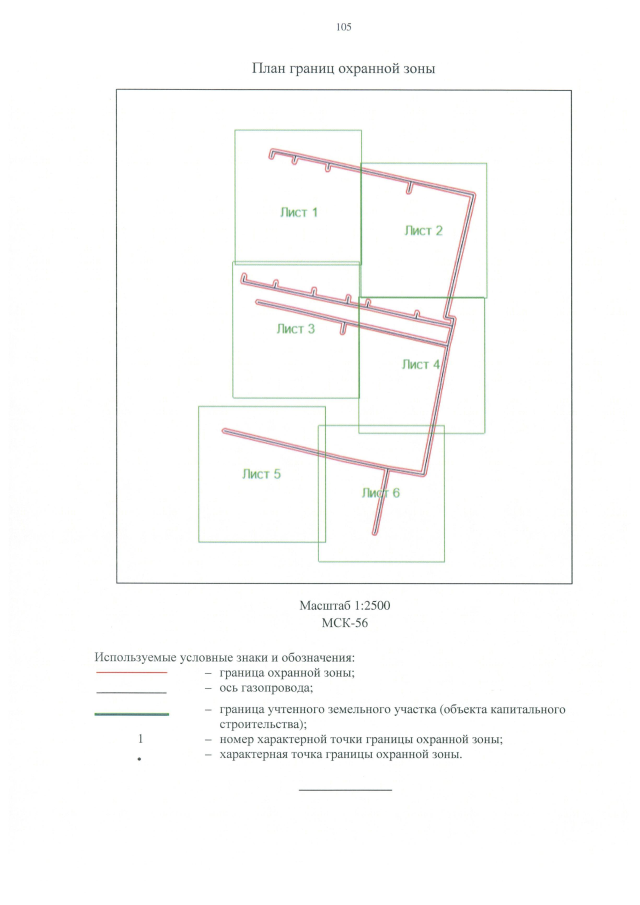 105

План границ охранной зоны

Лист 1

Лист 2

Лист 3

Лист 4

Лист 5

Лист 6

Масштаб 1:2500
МСК-56

Используемые условные знаки и обозначения:
– граница охранной зоны;
– ось газопровода;
– граница учтенного земельного участка (объекта капитального строительства);
1 – номер характерной точки границы охранной зоны;
• – характерная точка границы охранной зоны.